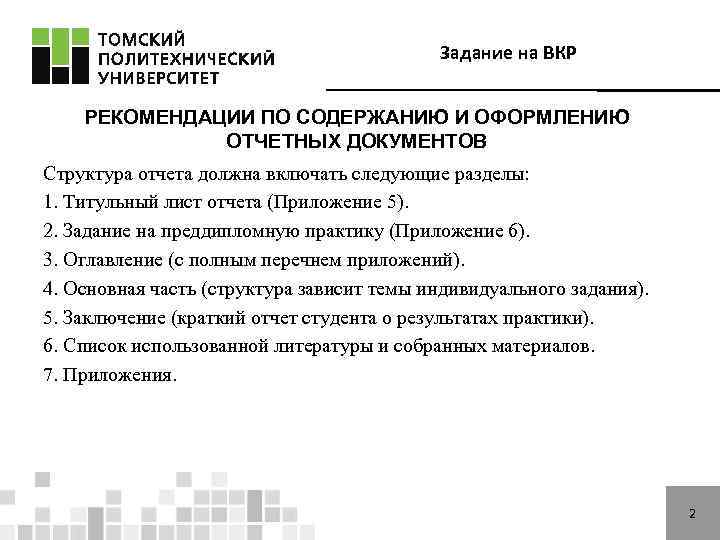 ТОМСКИЙ ПОЛИТЕХНИЧЕСКИЙ УНИВЕРСИТЕТ

Задание на ВКР

РЕКОМЕНДАЦИИ ПО СОДЕРЖАНИЮ И ОФОРМЛЕНИЮ ОТЧЕТНЫХ ДОКУМЕНТОВ

Структура отчета должна включать следующие разделы:
1. Титульный лист отчета (Приложение 5).
2. Задание на преддипломную практику (Приложение 6).
3. Оглавление (с полным перечнем приложений).
4. Основная часть (структура зависит темы индивидуального задания).
5. Заключение (краткий отчет студента о результатах практики).
6. Список использованной литературы и собранных материалов.
7. Приложения.

2